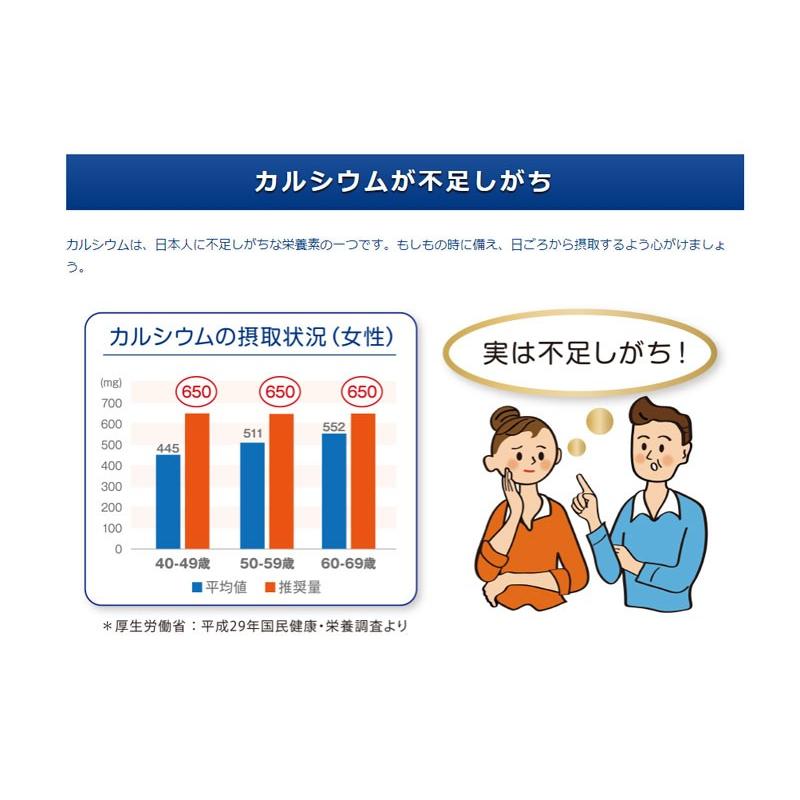 カルシウムが不足しがち

カルシウムは、日本人に不足しがちな栄養素の一つです。もしもの時に備え、日ごろから摂取するよう心がけましょう。

カルシウムの摂取状況（女性）

(mg)
700
600
500
400
300
200
100
0

445
650
511
650
552
650

40-49歳
50-59歳
60-69歳

■平均値 ■推奨量

＊厚生労働省：平成29年国民健康・栄養調査より

実は不足しがち！